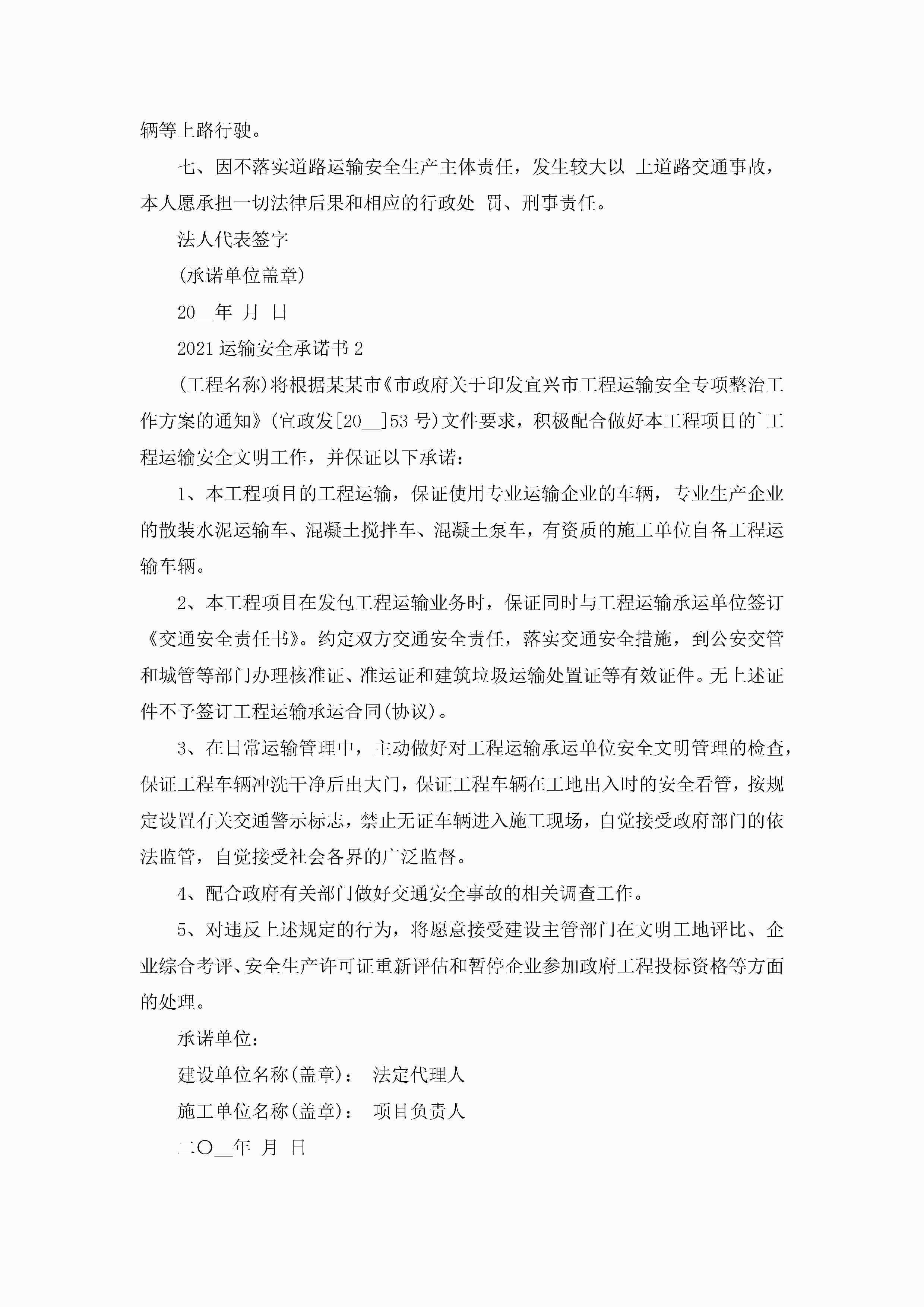 辆等上路行驶。

七、因不落实道路运输安全生产主体责任，发生较大以 上道路交通事故，本人愿承担一切法律后果和相应的行政处 罚、刑事责任。

法人代表签字

(承诺单位盖章)

20__年 月 日

2021 运输安全承诺书 2

(工程名称)将根据某某市《市政府关于印发宜兴市工程运输安全专项整治工作方案的通知》(宜政发[20__]53 号)文件要求，积极配合做好本工程项目的`工程运输安全文明工作，并保证以下承诺：

1、本工程项目的工程运输，保证使用专业运输企业的车辆，专业生产企业的散装水泥运输车、混凝土搅拌车、混凝土泵车，有资质的施工单位自备工程运输车辆。

2、本工程项目在发包工程运输业务时，保证同时与工程运输承运单位签订《交通安全责任书》。约定双方交通安全责任，落实交通安全措施，到公安交管和城管等部门办理核准证、准运证和建筑垃圾运输处置证等有效证件。无上述证件不予签订工程运输承运合同(协议)。

3、在日常运输管理中，主动做好对工程运输承运单位安全文明管理的检查，保证工程车辆冲洗干净后出大门，保证工程车辆在工地出入时的安全看管，按规定设置有关交通警示标志，禁止无证车辆进入施工现场，自觉接受政府部门的依法监管，自觉接受社会各界的广泛监督。

4、配合政府有关部门做好交通安全事故的相关调查工作。

5、对违反上述规定的行为，将愿意接受建设主管部门在文明工地评比、企业综合考评、安全生产许可证重新评估和暂停企业参加政府工程投标资格等方面的处理。

承诺单位：

建设单位名称(盖章)： 法定代理人

施工单位名称(盖章)： 项目负责人

二〇__年 月 日